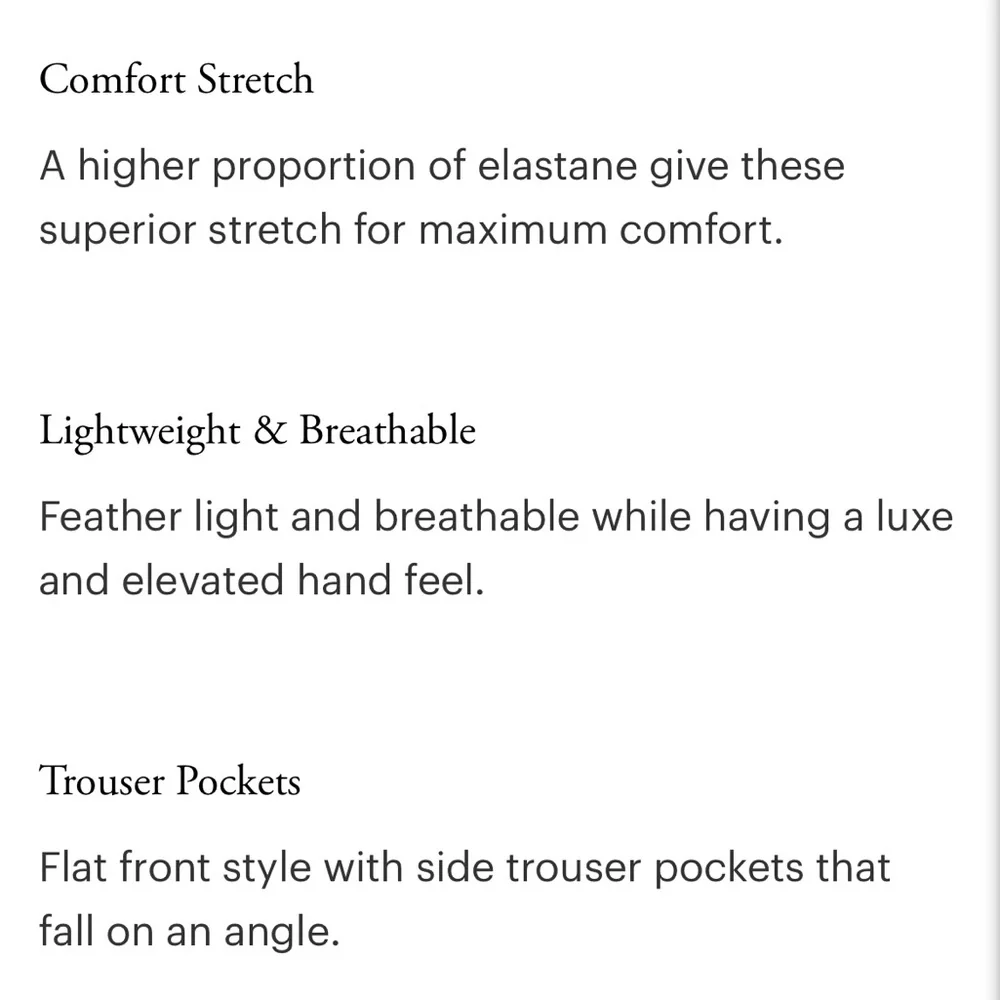 Comfort Stretch

A higher proportion of elastane give these superior stretch for maximum comfort.

Lightweight & Breathable

Feather light and breathable while having a luxe and elevated hand feel.

Trouser Pockets

Flat front style with side trouser pockets that fall on an angle.